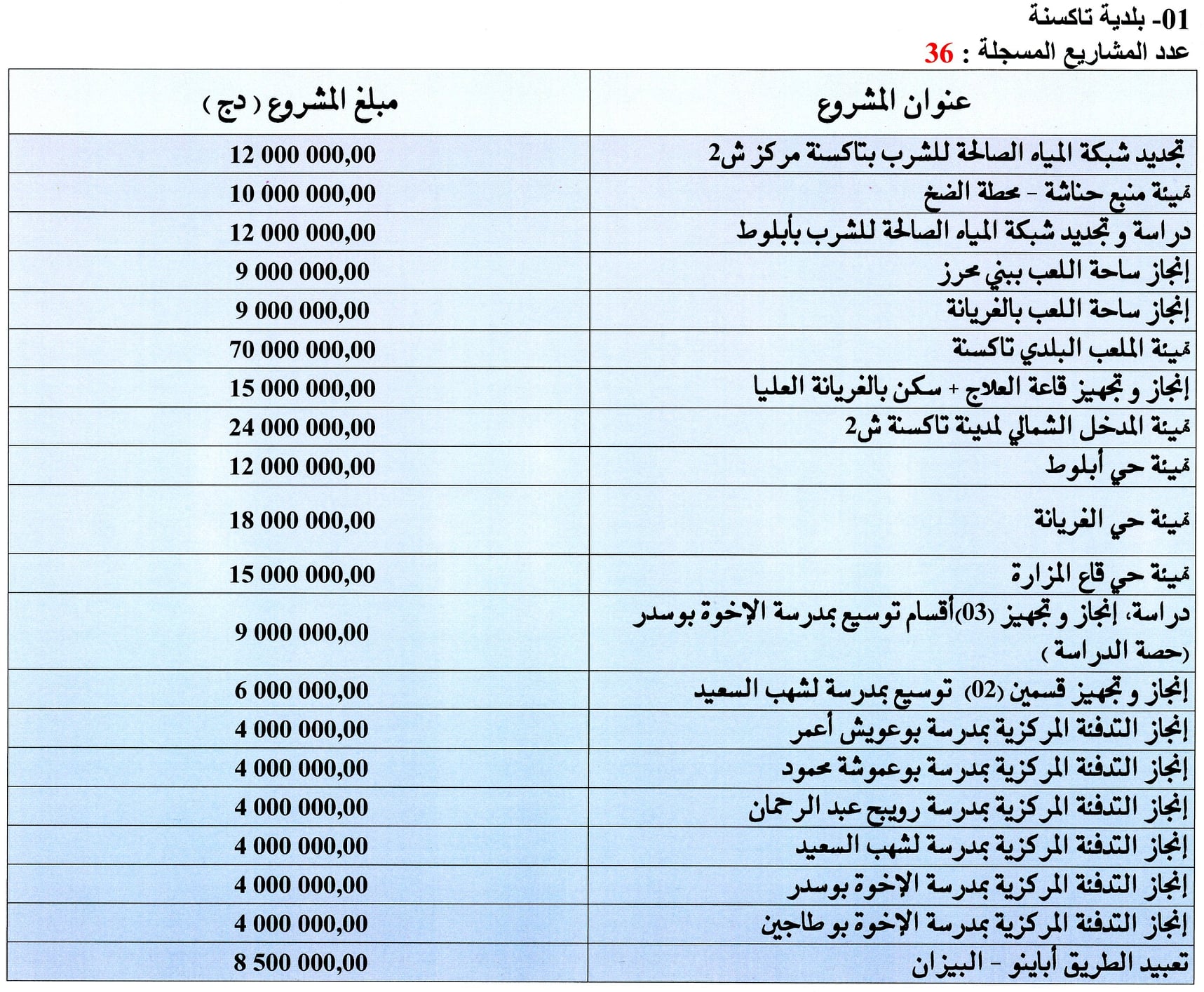 01- بلدية تاكسنة
عدد المشاريع المسجلة : 36

| عنوان المشروع | مبلغ المشروع ( دج ) |
|---|---|
| تجديد شبكة المياه الصالحة للشرب بتاكسنة مركز ش2 | 12 000 000,00 |
| تهيئة منبع حناشة - محطة الضخ | 10 000 000,00 |
| دراسة و تجديد شبكة المياه الصالحة للشرب بأبلوط | 12 000 000,00 |
| إنجاز ساحة اللعب ببني محرز | 9 000 000,00 |
| إنجاز ساحة اللعب بالغريانة | 9 000 000,00 |
| تهيئة الملعب البلدي تاكسنة | 70 000 000,00 |
| إنجاز و تجهيز قاعة العلاج + سكن بالغريانة العليا | 15 000 000,00 |
| تهيئة المدخل الشمالي لمدينة تاكسنة ش2 | 24 000 000,00 |
| تهيئة حي أبلوط | 12 000 000,00 |
| تهيئة حي الغريانة | 18 000 000,00 |
| تهيئة حي قاع المزارة | 15 000 000,00 |
| دراسة، إنجاز و تجهيز (03)أقسام توسيع بمدرسة الإخوة بوسدر (حصة الدراسة ) | 9 000 000,00 |
| إنجاز و تجهيز قسمين (02) توسيع بمدرسة لشهب السعيد | 6 000 000,00 |
| إنجاز التدفئة المركزية بمدرسة بوعويش أعمر | 4 000 000,00 |
| إنجاز التدفئة المركزية بمدرسة بوعموشة محمود | 4 000 000,00 |
| إنجاز التدفئة المركزية بمدرسة رويبح عبد الرحمان | 4 000 000,00 |
| إنجاز التدفئة المركزية بمدرسة لشهب السعيد | 4 000 000,00 |
| إنجاز التدفئة المركزية بمدرسة الإخوة بوسدر | 4 000 000,00 |
| إنجاز التدفئة المركزية بمدرسة الإخوة بو طاجين | 4 000 000,00 |
| تعبيد الطريق أباينو - البيزان | 8 500 000,00 |